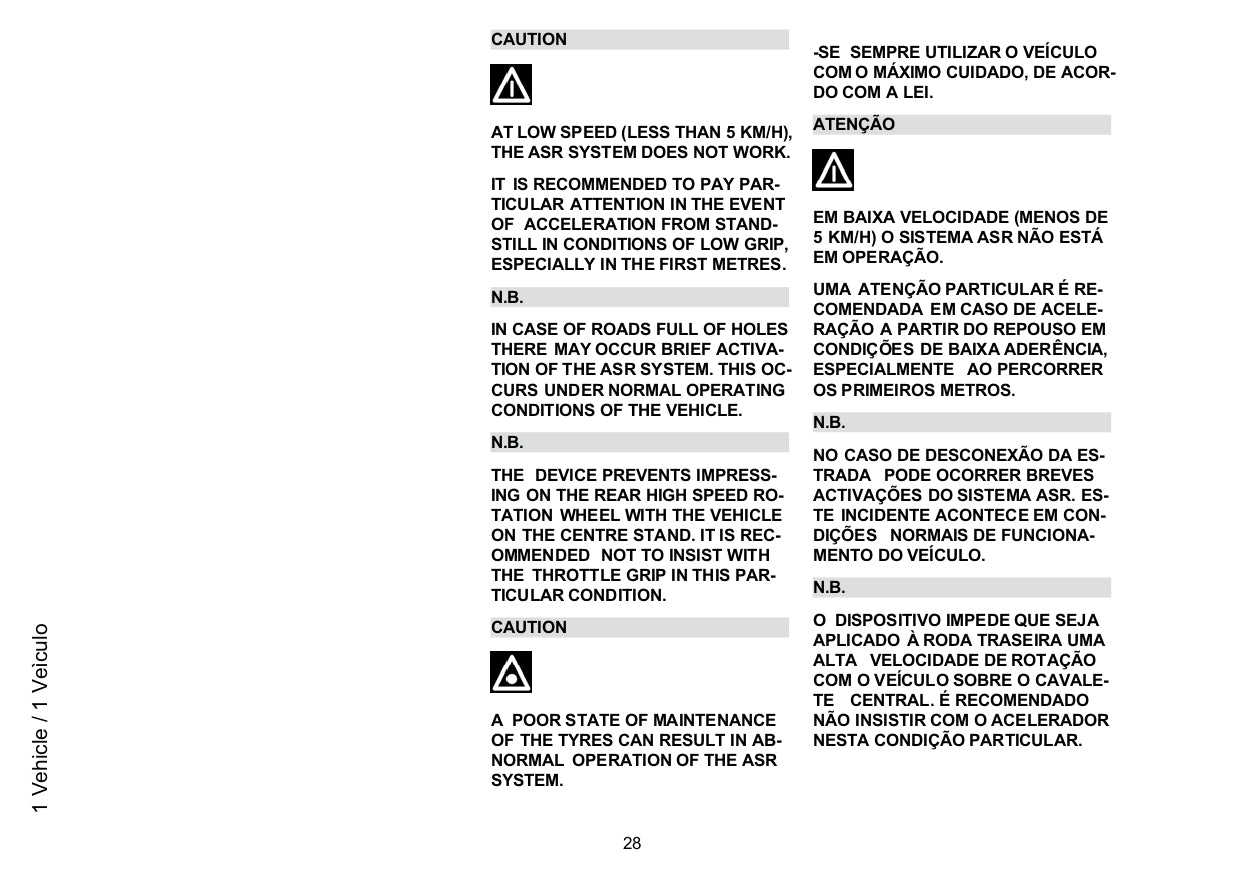 1 Vehicle / 1 Veiculo

CAUTION

AT LOW SPEED (LESS THAN 5 KM/H), THE ASR SYSTEM DOES NOT WORK.

IT IS RECOMMENDED TO PAY PARTICULAR ATTENTION IN THE EVENT OF ACCELERATION FROM STANDSTILL IN CONDITIONS OF LOW GRIP, ESPECIALLY IN THE FIRST METRES.

N.B.

IN CASE OF ROADS FULL OF HOLES THERE MAY OCCUR BRIEF ACTIVATION OF THE ASR SYSTEM. THIS OCCURS UNDER NORMAL OPERATING CONDITIONS OF THE VEHICLE.

N.B.

THE DEVICE PREVENTS IMPRESSING ON THE REAR HIGH SPEED ROTATION WHEEL WITH THE VEHICLE ON THE CENTRE STAND. IT IS RECOMMENDED NOT TO INSIST WITH THE THROTTLE GRIP IN THIS PARTICULAR CONDITION.

CAUTION

A POOR STATE OF MAINTENANCE OF THE TYRES CAN RESULT IN ABNORMAL OPERATION OF THE ASR SYSTEM.

-SE SEMPRE UTILIZAR O VEÍCULO COM O MÁXIMO CUIDADO, DE ACORDO COM A LEI.

ATENÇÃO

EM BAIXA VELOCIDADE (MENOS DE 5 KM/H) O SISTEMA ASR NÃO ESTÁ EM OPERAÇÃO.

UMA ATENÇÃO PARTICULAR É RECOMENDADA EM CASO DE ACELERAÇÃO A PARTIR DO REPOUSO EM CONDIÇÕES DE BAIXA ADERÊNCIA, ESPECIALMENTE AO PERCORRER OS PRIMEIROS METROS.

N.B.

NO CASO DE DESCONEXÃO DA ESTRADA PODE OCORRER BREVES ACTIVAÇÕES DO SISTEMA ASR. ESTE INCIDENTE ACONTECE EM CONDIÇÕES NORMAIS DE FUNCIONAMENTO DO VEÍCULO.

N.B.

O DISPOSITIVO IMPEDE QUE SEJA APLICADO À RODA TRASEIRA UMA ALTA VELOCIDADE DE ROTAÇÃO COM O VEÍCULO SOBRE O CAVALETE CENTRAL. É RECOMENDADO NÃO INSISTIR COM O ACELERADOR NESTA CONDIÇÃO PARTICULAR.

28